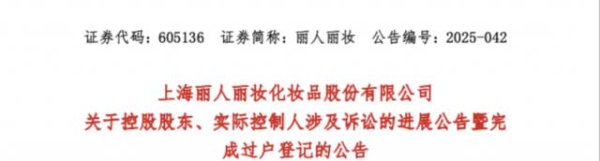 证券代码：605136　证券简称：丽人丽妆　公告编号：2025-042

上海丽人丽妆化妆品股份有限公司
关于控股股东、实际控制人涉及诉讼的进展公告暨完成过户登记的公告